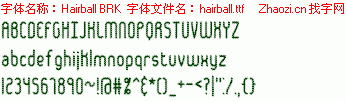 字体名称：Hairball BRK 字体文件名：hairball.ttf Zhaozi.cn 找字网

ABCDEFGHIJKLMNOPQRSTUVWXYZ

abcdefghijklmnopqrstuvwxyz

1234567890~!@#%^&*()_+-<?|":/.,{}